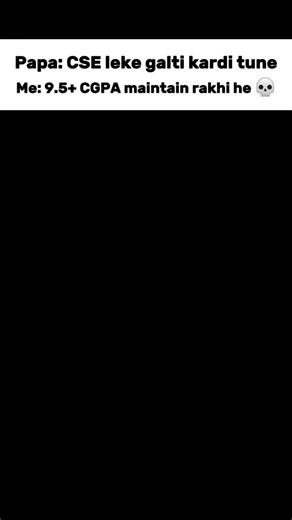 Papa: CSE leke galti kardi tune
Me: 9.5+ CGPA maintain rakhi he 💀